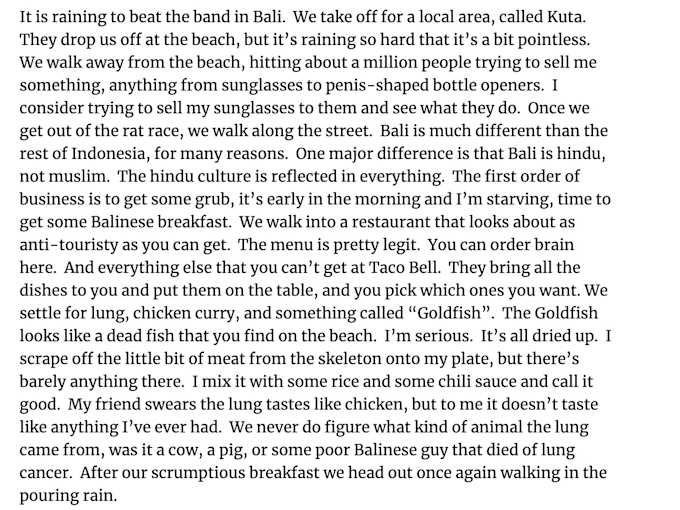 It is raining to beat the band in Bali. We take off for a local area, called Kuta. They drop us off at the beach, but it's raining so hard that it's a bit pointless. We walk away from the beach, hitting about a million people trying to sell me something, anything from sunglasses to penis-shaped bottle openers. I consider trying to sell my sunglasses to them and see what they do. Once we get out of the rat race, we walk along the street. Bali is much different than the rest of Indonesia, for many reasons. One major difference is that Bali is hindu, not muslim. The hindu culture is reflected in everything. The first order of business is to get some grub, it's early in the morning and I'm starving, time to get some Balinese breakfast. We walk into a restaurant that looks about as anti-touristy as you can get. The menu is pretty legit. You can order brain here. And everything else that you can't get at Taco Bell. They bring all the dishes to you and put them on the table, and you pick which ones you want. We settle for lung, chicken curry, and something called "Goldfish". The Goldfish looks like a dead fish that you find on the beach. I'm serious. It's all dried up. I scrape off the little bit of meat from the skeleton onto my plate, but there's barely anything there. I mix it with some rice and some chili sauce and call it good. My friend swears the lung tastes like chicken, but to me it doesn't taste like anything I've ever had. We never do figure what kind of animal the lung came from, was it a cow, a pig, or some poor Balinese guy that died of lung cancer. After our scrumptious breakfast we head out once again walking in the pouring rain.